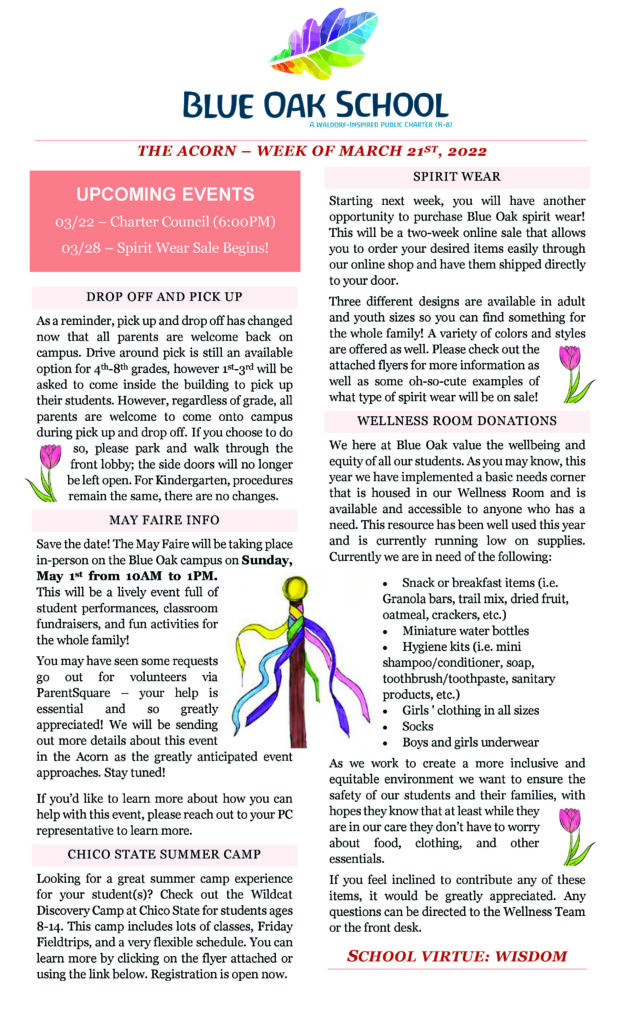 BLUE OAK SCHOOL
A WALDORF-INSPIRED PUBLIC CHARTER (K-8)

THE ACORN – WEEK OF MARCH 21ST, 2022

UPCOMING EVENTS
03/22 – Charter Council (6:00PM)
03/28 – Spirit Wear Sale Begins!

DROP OFF AND PICK UP

As a reminder, pick up and drop off has changed now that all parents are welcome back on campus. Drive around pick is still an available option for 4th-8th grades, however 1st-3rd will be asked to come inside the building to pick up their students. However, regardless of grade, all parents are welcome to come onto campus during pick up and drop off. If you choose to do so, please park and walk through the front lobby; the side doors will no longer be left open. For Kindergarten, procedures remain the same, there are no changes.

MAY FAIRE INFO

Save the date! The May Faire will be taking place in-person on the Blue Oak campus on Sunday, May 1st from 10AM to 1PM. This will be a lively event full of student performances, classroom fundraisers, and fun activities for the whole family!

You may have seen some requests go out for volunteers via ParentSquare – your help is essential and so greatly appreciated! We will be sending out more details about this event in the Acorn as the greatly anticipated event approaches. Stay tuned!

If you'd like to learn more about how you can help with this event, please reach out to your PC representative to learn more.

CHICO STATE SUMMER CAMP

Looking for a great summer camp experience for your student(s)? Check out the Wildcat Discovery Camp at Chico State for students ages 8-14. This camp includes lots of classes, Friday Fieldtrips, and a very flexible schedule. You can learn more by clicking on the flyer attached or using the link below. Registration is open now.

SPIRIT WEAR

Starting next week, you will have another opportunity to purchase Blue Oak spirit wear! This will be a two-week online sale that allows you to order your desired items easily through our online shop and have them shipped directly to your door.

Three different designs are available in adult and youth sizes so you can find something for the whole family! A variety of colors and styles are offered as well. Please check out the attached flyers for more information as well as some oh-so-cute examples of what type of spirit wear will be on sale!

WELLNESS ROOM DONATIONS

We here at Blue Oak value the wellbeing and equity of all our students. As you may know, this year we have implemented a basic needs corner that is housed in our Wellness Room and is available and accessible to anyone who has a need. This resource has been well used this year and is currently running low on supplies. Currently we are in need of the following:

• Snack or breakfast items (i.e. Granola bars, trail mix, dried fruit, oatmeal, crackers, etc.)
• Miniature water bottles
• Hygiene kits (i.e. mini shampoo/conditioner, soap, toothbrush/toothpaste, sanitary products, etc.)
• Girls ' clothing in all sizes
• Socks
• Boys and girls underwear

As we work to create a more inclusive and equitable environment we want to ensure the safety of our students and their families, with hopes they know that at least while they are in our care they don't have to worry about food, clothing, and other essentials.

If you feel inclined to contribute any of these items, it would be greatly appreciated. Any questions can be directed to the Wellness Team or the front desk.

SCHOOL VIRTUE: WISDOM